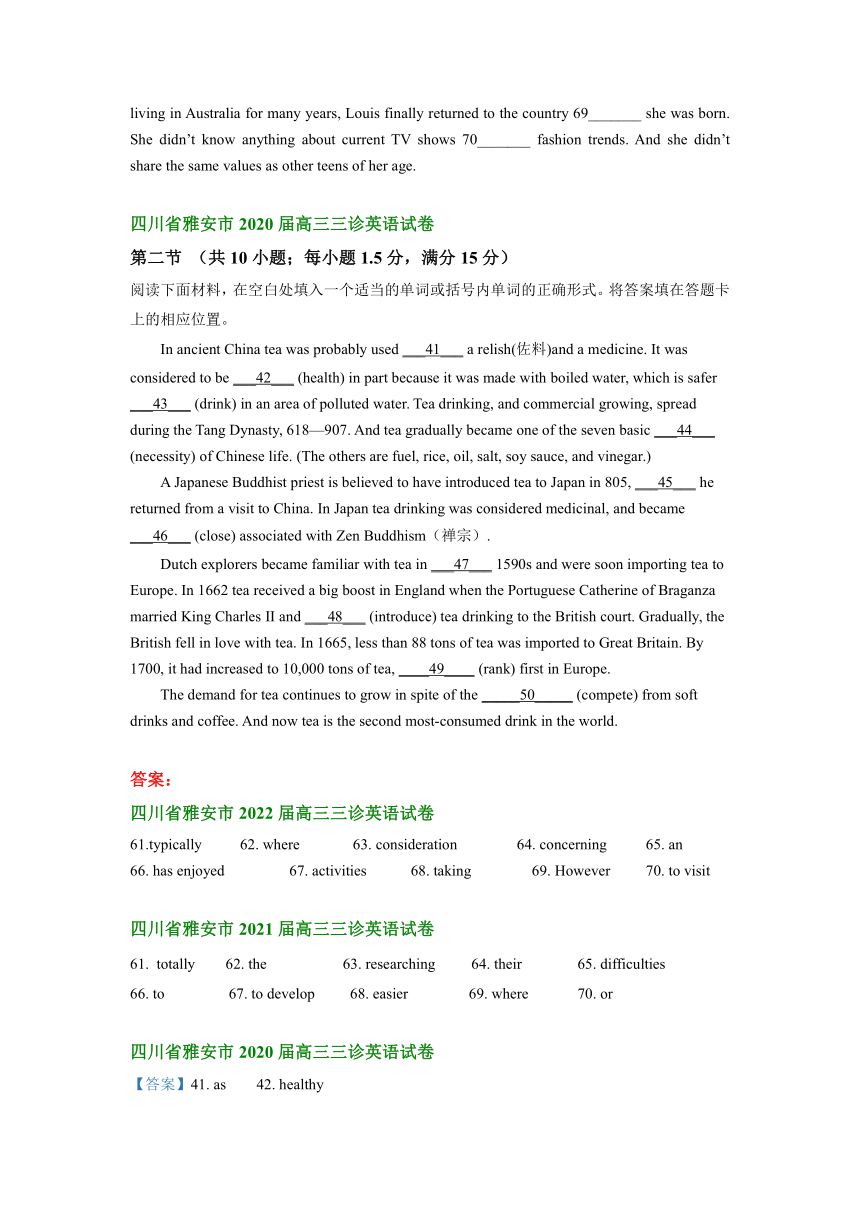 living in Australia for many years, Louis finally returned to the country 69_______ she was born. She didn't know anything about current TV shows 70_______ fashion trends. And she didn't share the same values as other teens of her age.

四川省雅安市 2020 届高三三诊英语试卷

第二节 （共 10 小题；每小题 1.5 分，满分 15 分）

阅读下面材料，在空白处填入一个适当的单词或括号内单词的正确形式。将答案填在答题卡上的相应位置。

In ancient China tea was probably used ___41___ a relish(佐料)and a medicine. It was considered to be ___42___ (health) in part because it was made with boiled water, which is safer ___43___ (drink) in an area of polluted water. Tea drinking, and commercial growing, spread during the Tang Dynasty, 618—907. And tea gradually became one of the seven basic ___44___ (necessity) of Chinese life. (The others are fuel, rice, oil, salt, soy sauce, and vinegar.)

A Japanese Buddhist priest is believed to have introduced tea to Japan in 805, ___45___ he returned from a visit to China. In Japan tea drinking was considered medicinal, and became ___46___ (close) associated with Zen Buddhism（禅宗）.

Dutch explorers became familiar with tea in ___47___ 1590s and were soon importing tea to Europe. In 1662 tea received a big boost in England when the Portuguese Catherine of Braganza married King Charles II and ___48___ (introduce) tea drinking to the British court. Gradually, the British fell in love with tea. In 1665, less than 88 tons of tea was imported to Great Britain. By 1700, it had increased to 10,000 tons of tea, ____49____ (rank) first in Europe.

The demand for tea continues to grow in spite of the _____50_____ (compete) from soft drinks and coffee. And now tea is the second most-consumed drink in the world.

答案：

四川省雅安市 2022 届高三三诊英语试卷

61.typically 62. where 63. consideration 64. concerning 65. an
66. has enjoyed 67. activities 68. taking 69. However 70. to visit

四川省雅安市 2021 届高三三诊英语试卷

61. totally 62. the 63. researching 64. their 65. difficulties
66. to 67. to develop 68. easier 69. where 70. or

四川省雅安市 2020 届高三三诊英语试卷

【答案】41. as 42. healthy